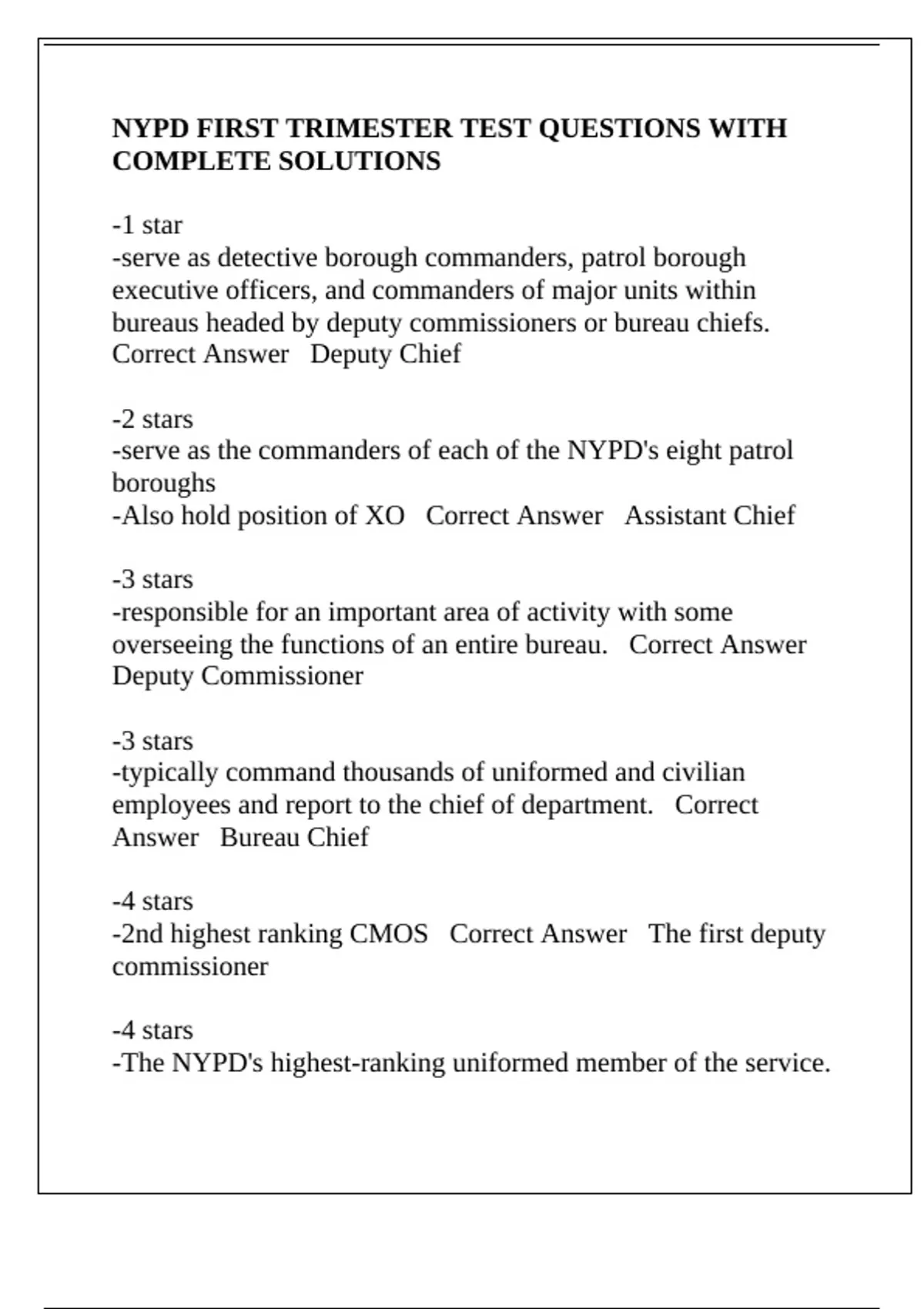 NYPD FIRST TRIMESTER TEST QUESTIONS WITH COMPLETE SOLUTIONS

-1 star
-serve as detective borough commanders, patrol borough executive officers, and commanders of major units within bureaus headed by deputy commissioners or bureau chiefs. Correct Answer Deputy Chief

-2 stars
-serve as the commanders of each of the NYPD's eight patrol boroughs
-Also hold position of XO Correct Answer Assistant Chief

-3 stars
-responsible for an important area of activity with some overseeing the functions of an entire bureau. Correct Answer Deputy Commissioner

-3 stars
-typically command thousands of uniformed and civilian employees and report to the chief of department. Correct Answer Bureau Chief

-4 stars
-2nd highest ranking CMOS Correct Answer The first deputy commissioner

-4 stars
-The NYPD's highest-ranking uniformed member of the service.